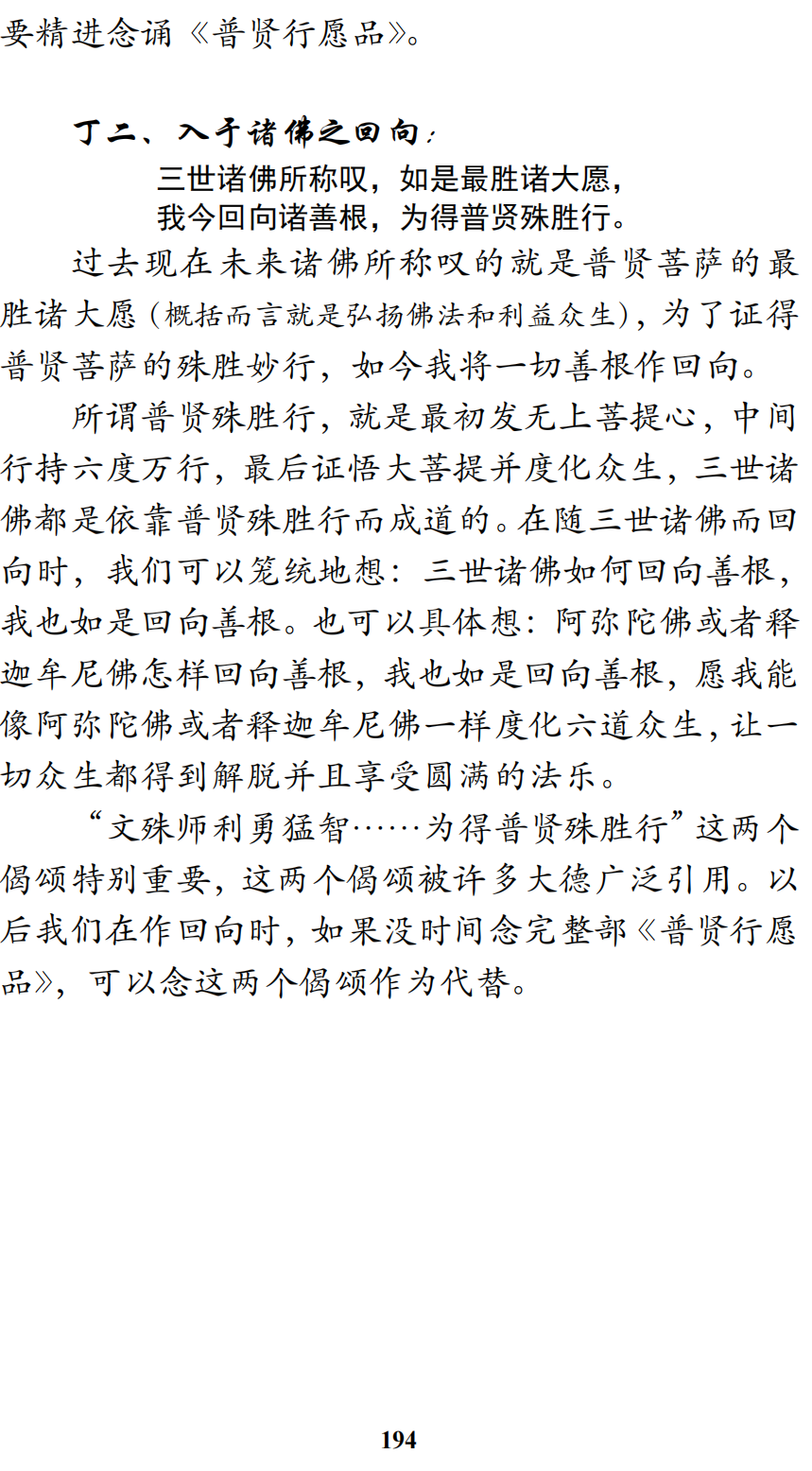 要精进念诵《普贤行愿品》。

丁二、入于诸佛之回向：

三世诸佛所称叹，如是最胜诸大愿，
我今回向诸善根，为得普贤殊胜行。

过去现在未来诸佛所称叹的就是普贤菩萨的最胜诸大愿（概括而言就是弘扬佛法和利益众生），为了证得普贤菩萨的殊胜妙行，如今我将一切善根作回向。

所谓普贤殊胜行，就是最初发无上菩提心，中间行持六度万行，最后证悟大菩提并度化众生，三世诸佛都是依靠普贤殊胜行而成道的。在随三世诸佛而回向时，我们可以笼统地想：三世诸佛如何回向善根，我也如是回向善根。也可以具体想：阿弥陀佛或者释迦牟尼佛怎样回向善根，我也如是回向善根，愿我能像阿弥陀佛或者释迦牟尼佛一样度化六道众生，让一切众生都得到解脱并且享受圆满的法乐。

“文殊师利勇猛智……为得普贤殊胜行”这两个偈颂特别重要，这两个偈颂被许多大德广泛引用。以后我们在作回向时，如果没时间念完整部《普贤行愿品》，可以念这两个偈颂作为代替。

194